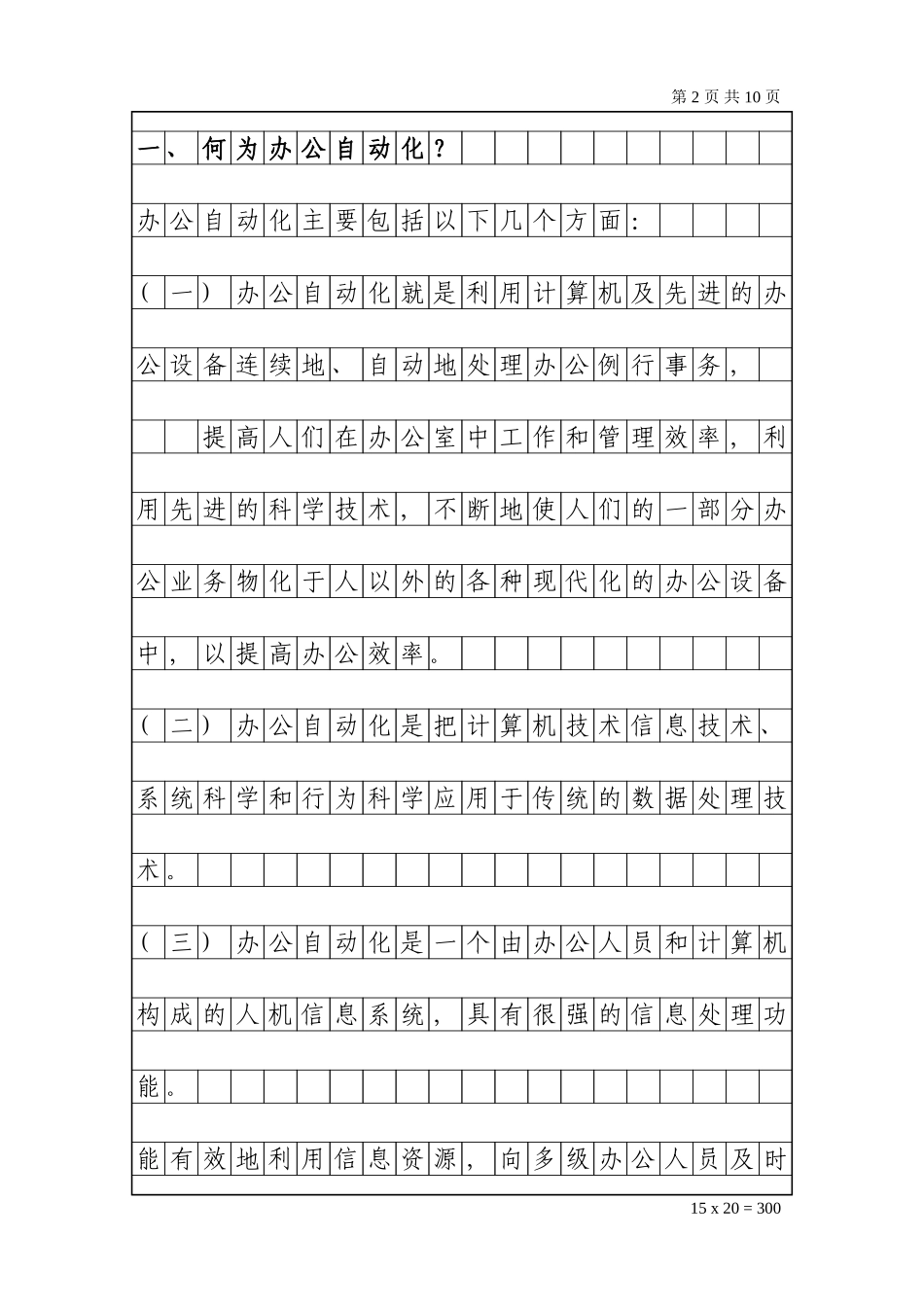 第 2 页 共 10 页

一、何为办公自动化？

办公自动化主要包括以下几个方面：

（一）办公自动化就是利用计算机及先进的办公设备连续地、自动地处理办公例行事务，

提高人们在办公室中工作和管理效率，利用先进的科学技术，不断地使人们的一部分办公业务物化于人以外的各种现代化的办公设备中，以提高办公效率。

（二）办公自动化是把计算机技术信息技术、系统科学和行为科学应用于传统的数据处理技术。

（三）办公自动化是一个由办公人员和计算机构成的人机信息系统，具有很强的信息处理功能。

能有效地利用信息资源，向多级办公人员及时

15 x 20 = 300